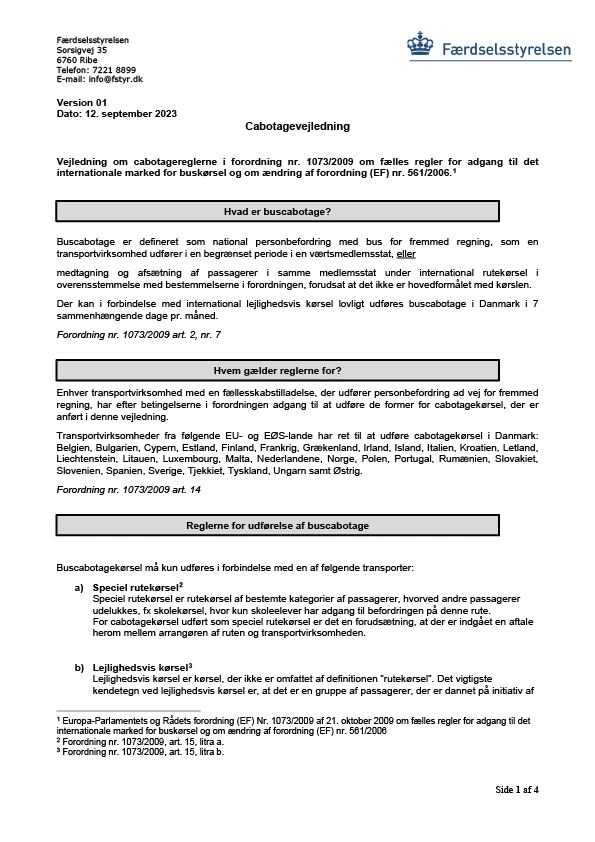 Færdselsstyrelsen
Sorsigvej 35
6760 Ribe
Telefon: 7221 8899
E-mail: info@fstyr.dk

Færdselsstyrelsen

Version 01
Dato: 12. september 2023

Cabotagevejledning

Vejledning om cabotagereglerne i forordning nr. 1073/2009 om fælles regler for adgang til det internationale marked for buskørsel og om ændring af forordning (EF) nr. 561/2006.$^{1}$

Hvad er buscabotage?

Buscabotage er defineret som national personbefordring med bus for fremmed regning, som en transportvirksomhed udfører i en begrænset periode i en værtsmedlemsstat, eller

medtagning og afsætning af passagerer i samme medlemsstat under international rutekørsel i overensstemmelse med bestemmelserne i forordningen, forudsat at det ikke er hovedformålet med kørslen.

Der kan i forbindelse med international lejlighedsvis kørsel lovligt udføres buscabotage i Danmark i 7 sammenhængende dage pr. måned.

Forordning nr. 1073/2009 art. 2, nr. 7

Hvem gælder reglerne for?

Enhver transportvirksomhed med en fællesskabstilladelse, der udfører personbefordring ad vej for fremmed regning, har efter betingelserne i forordningen adgang til at udføre de former for cabotagekørsel, der er anført i denne vejledning.

Transportvirksomheder fra følgende EU- og EØS-lande har ret til at udføre cabotagekørsel i Danmark: Belgien, Bulgarien, Cypern, Estland, Finland, Frankrig, Grækenland, Irland, Island, Italien, Kroatien, Letland, Liechtenstein, Litauen, Luxembourg, Malta, Nederlandene, Norge, Polen, Portugal, Rumænien, Slovakiet, Slovenien, Spanien, Sverige, Tjekkiet, Tyskland, Ungarn samt Østrig.

Forordning nr. 1073/2009 art. 14

Reglerne for udførelse af buscabotage

Buscabotagekørsel må kun udføres i forbindelse med en af følgende transporter:

a) Speciel rutekørsel$^{2}$
Speciel rutekørsel er rutekørsel af bestemte kategorier af passagerer, hvorved andre passagerer udelukkes, fx skolekørsel, hvor kun skoleelever har adgang til befordringen på denne rute.
For cabotagekørsel udført som speciel rutekørsel er det en forudsætning, at der er indgået en aftale herom mellem arrangøren af ruten og transportvirksomheden.

b) Lejlighedsvis kørsel$^{3}$
Lejlighedsvis kørsel er kørsel, der ikke er omfattet af definitionen "rutekørsel". Det vigtigste kendetegn ved lejlighedsvis kørsel er, at det er en gruppe af passagerer, der er dannet på initiativ af

$^{1}$ Europa-Parlamentets og Rådets forordning (EF) Nr. 1073/2009 af 21. oktober 2009 om fælles regler for adgang til det internationale marked for buskørsel og om ændring af forordning (EF) nr. 561/2006
$^{2}$ Forordning nr. 1073/2009, art. 15, litra a.
$^{3}$ Forordning nr. 1073/2009, art. 15, litra b.

Side 1 af 4